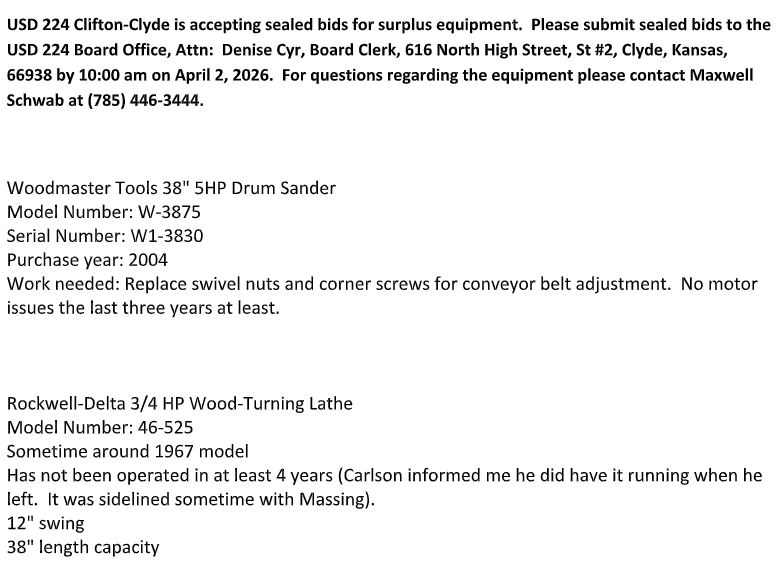 USD 224 Clifton-Clyde is accepting sealed bids for surplus equipment.  Please submit sealed bids to the USD 224 Board Office, Attn:  Denise Cyr, Board Clerk, 616 North High Street, St #2, Clyde, Kansas, 66938 by 10:00 am on April 2, 2026.  For questions regarding the equipment please contact Maxwell Schwab at (785) 446-3444.

Woodmaster Tools 38" 5HP Drum Sander
Model Number: W-3875
Serial Number: W1-3830
Purchase year: 2004
Work needed: Replace swivel nuts and corner screws for conveyor belt adjustment.  No motor issues the last three years at least.

Rockwell-Delta 3/4 HP Wood-Turning Lathe
Model Number: 46-525
Sometime around 1967 model
Has not been operated in at least 4 years (Carlson informed me he did have it running when he left.  It was sidelined sometime with Massing).
12" swing
38" length capacity